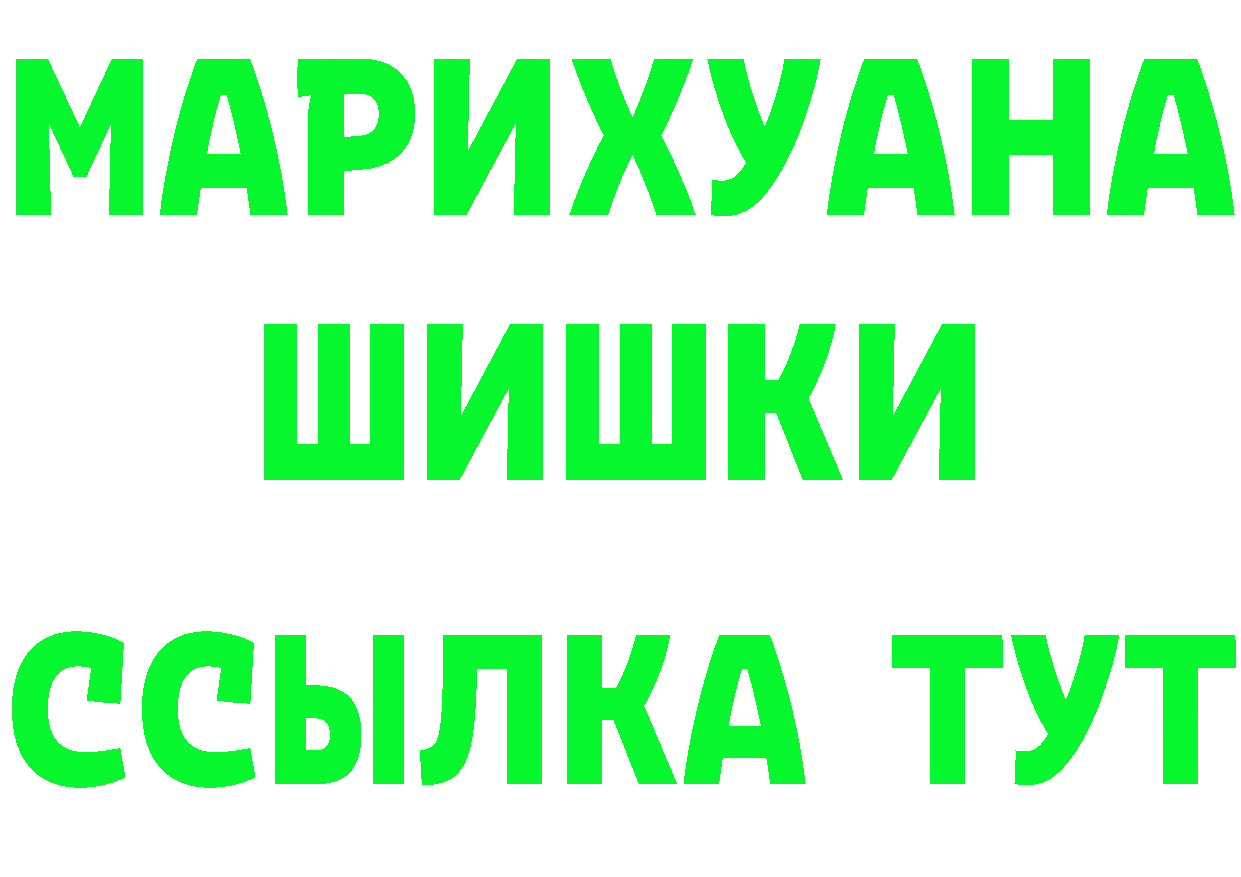 МАРИХУАНА
ШИШКИ
ССЫЛКА ТУТ